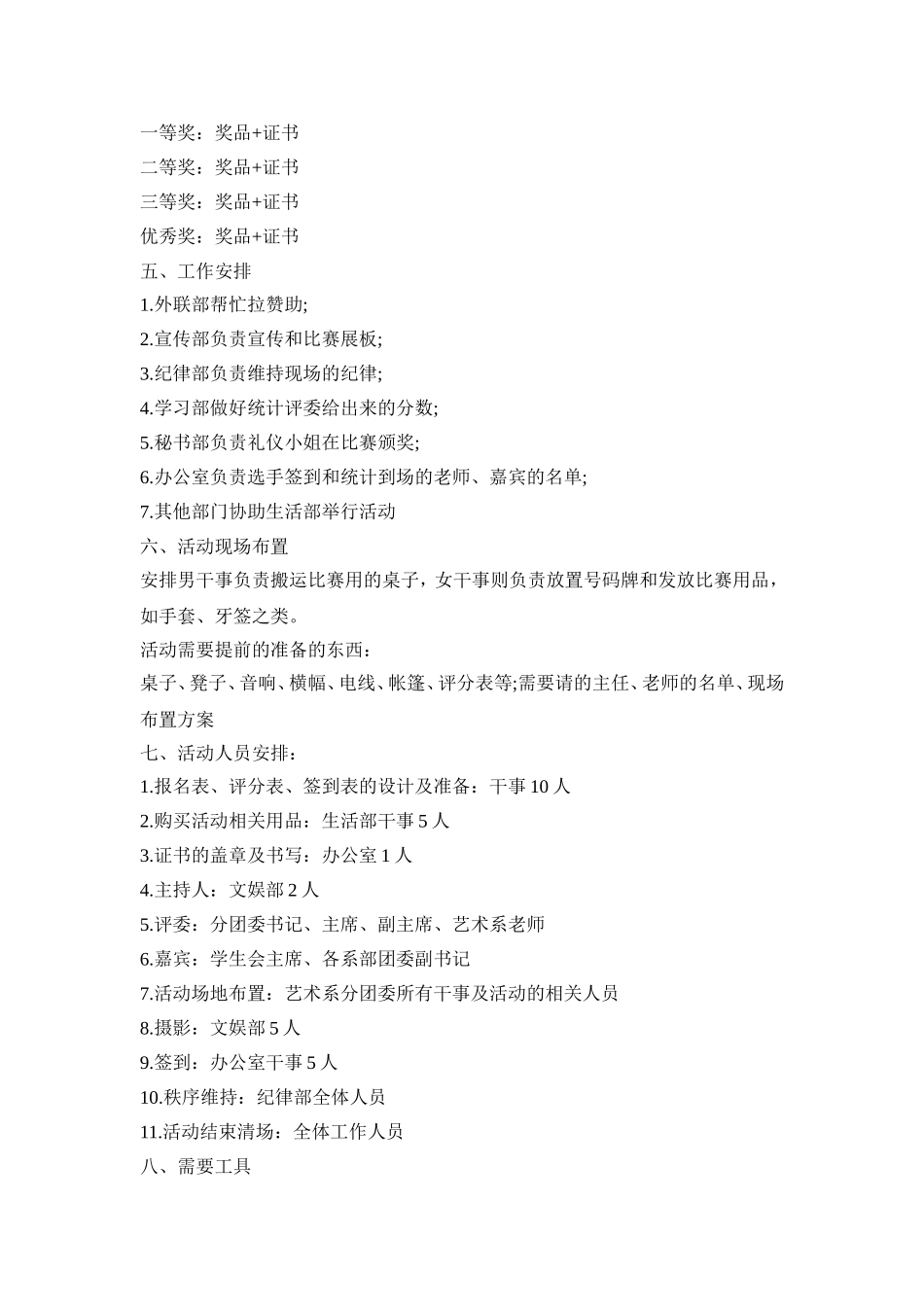 一等奖：奖品+证书
二等奖：奖品+证书
三等奖：奖品+证书
优秀奖：奖品+证书
五、工作安排
1.外联部帮忙拉赞助;
2.宣传部负责宣传和比赛展板;
3.纪律部负责维持现场的纪律;
4.学习部做好统计评委给出来的分数;
5.秘书部负责礼仪小姐在比赛颁奖;
6.办公室负责选手签到和统计到场的老师、嘉宾的名单;
7.其他部门协助生活部举行活动
六、活动现场布置
安排男干事负责搬运比赛用的桌子，女干事则负责放置号码牌和发放比赛用品，如手套、牙签之类。
活动需要提前的准备的东西：
桌子、凳子、音响、横幅、电线、帐篷、评分表等;需要请的主任、老师的名单、现场布置方案
七、活动人员安排：
1.报名表、评分表、签到表的设计及准备：干事 10 人
2.购买活动相关用品：生活部干事 5 人
3.证书的盖章及书写：办公室 1 人
4.主持人：文娱部 2 人
5.评委：分团委书记、主席、副主席、艺术系老师
6.嘉宾：学生会主席、各系部团委副书记
7.活动场地布置：艺术系分团委所有干事及活动的相关人员
8.摄影：文娱部 5 人
9.签到：办公室干事 5 人
10.秩序维持：纪律部全体人员
11.活动结束清场：全体工作人员
八、需要工具